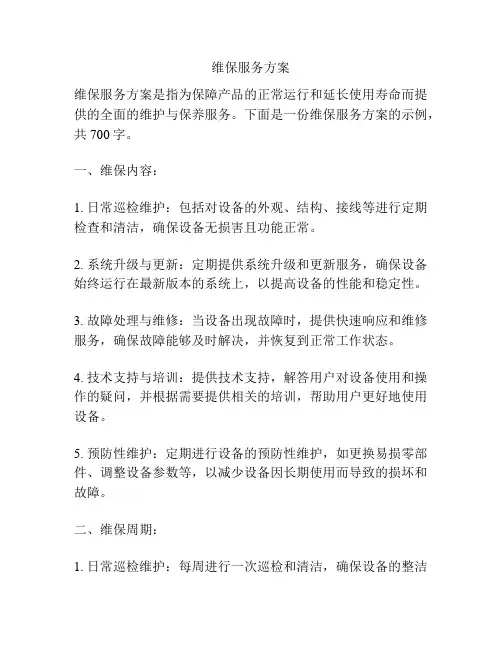 维保服务方案

维保服务方案是指为保障产品的正常运行和延长使用寿命而提供的全面的维护与保养服务。下面是一份维保服务方案的示例，共 700 字。

一、维保内容：

1. 日常巡检维护：包括对设备的外观、结构、接线等进行定期检查和清洁，确保设备无损害且功能正常。

2. 系统升级与更新：定期提供系统升级和更新服务，确保设备始终运行在最新版本的系统上，以提高设备的性能和稳定性。

3. 故障处理与维修：当设备出现故障时，提供快速响应和维修服务，确保故障能够及时解决，并恢复到正常工作状态。

4. 技术支持与培训：提供技术支持，解答用户对设备使用和操作的疑问，并根据需要提供相关的培训，帮助用户更好地使用设备。

5. 预防性维护：定期进行设备的预防性维护，如更换易损零部件、调整设备参数等，以减少设备因长期使用而导致的损坏和故障。

二、维保周期：

1. 日常巡检维护：每周进行一次巡检和清洁，确保设备的整洁